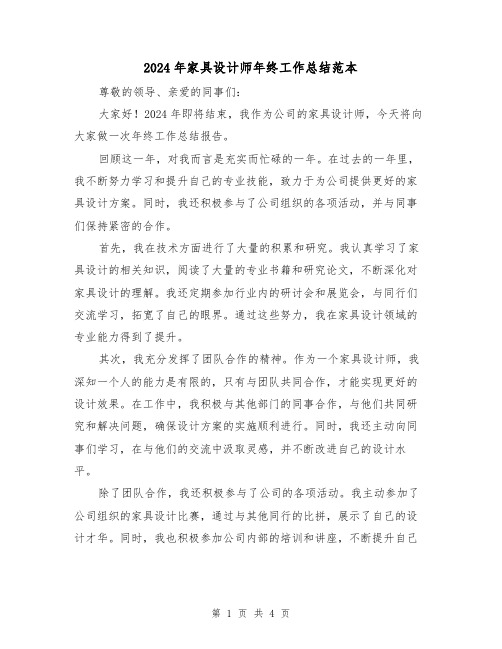 2024年家具设计师年终工作总结范本

尊敬的领导、亲爱的同事们:

大家好！2024年即将结束，我作为公司的家具设计师，今天将向大家做一次年终工作总结报告。

回顾这一年，对我而言是充实而忙碌的一年。在过去的一年里，我不断努力学习和提升自己的专业技能，致力于为公司提供更好的家具设计方案。同时，我还积极参与了公司组织的各项活动，并与同事们保持紧密的合作。

首先，我在技术方面进行了大量的积累和研究。我认真学习了家具设计的相关知识，阅读了大量的专业书籍和研究论文，不断深化对家具设计的理解。我还定期参加行业内的研讨会和展览会，与同行们交流学习，拓宽了自己的眼界。通过这些努力，我在家具设计领域的专业能力得到了提升。

其次，我充分发挥了团队合作的精神。作为一个家具设计师，我深知一个人的能力是有限的，只有与团队共同合作，才能实现更好的设计效果。在工作中，我积极与其他部门的同事合作，与他们共同研究和解决问题，确保设计方案的实施顺利进行。同时，我还主动向同事们学习，在与他们的交流中汲取灵感，并不断改进自己的设计水平。

除了团队合作，我还积极参与了公司的各项活动。我主动参加了公司组织的家具设计比赛，通过与其他同行的比拼，展示了自己的设计才华。同时，我也积极参加公司内部的培训和讲座，不断提升自己

第 1 页 共 4 页